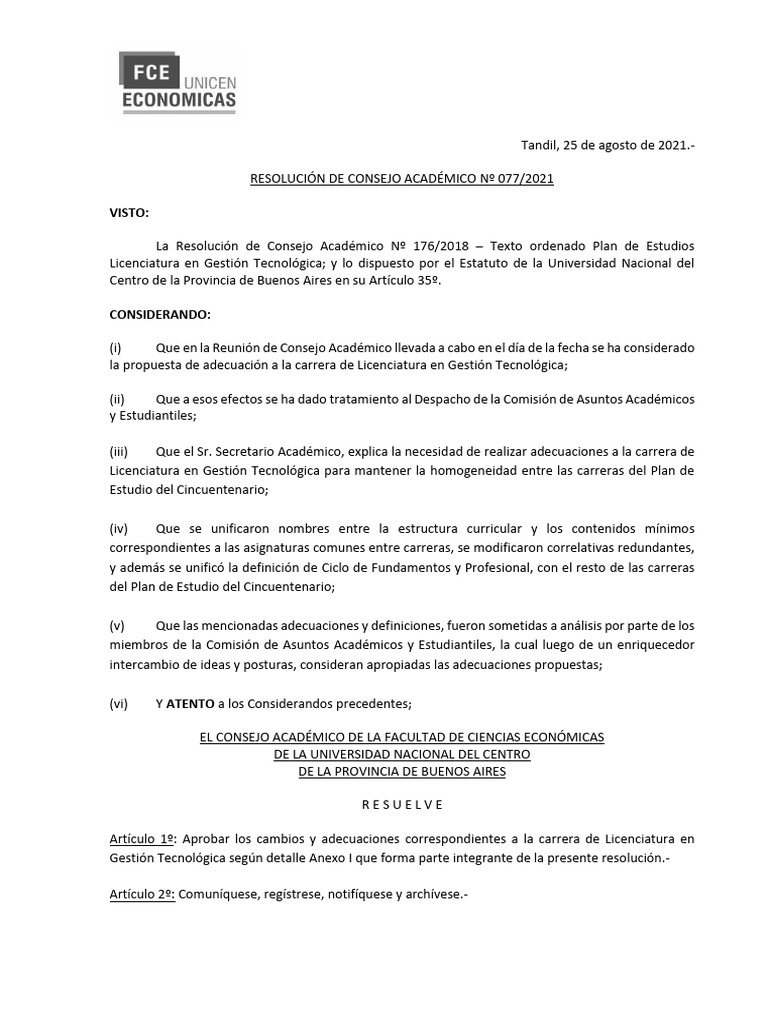 FCE UNICEN
ECONOMICAS

Tandil, 25 de agosto de 2021.-

RESOLUCIÓN DE CONSEJO ACADÉMICO Nº 077/2021

VISTO:

La Resolución de Consejo Académico Nº 176/2018 – Texto ordenado Plan de Estudios Licenciatura en Gestión Tecnológica; y lo dispuesto por el Estatuto de la Universidad Nacional del Centro de la Provincia de Buenos Aires en su Artículo 35º.

CONSIDERANDO:

(i) Que en la Reunión de Consejo Académico llevada a cabo en el día de la fecha se ha considerado la propuesta de adecuación a la carrera de Licenciatura en Gestión Tecnológica;

(ii) Que a esos efectos se ha dado tratamiento al Despacho de la Comisión de Asuntos Académicos y Estudiantiles;

(iii) Que el Sr. Secretario Académico, explica la necesidad de realizar adecuaciones a la carrera de Licenciatura en Gestión Tecnológica para mantener la homogeneidad entre las carreras del Plan de Estudio del Cincuentenario;

(iv) Que se unificaron nombres entre la estructura curricular y los contenidos mínimos correspondientes a las asignaturas comunes entre carreras, se modificaron correlativas redundantes, y además se unificó la definición de Ciclo de Fundamentos y Profesional, con el resto de las carreras del Plan de Estudio del Cincuentenario;

(v) Que las mencionadas adecuaciones y definiciones, fueron sometidas a análisis por parte de los miembros de la Comisión de Asuntos Académicos y Estudiantiles, la cual luego de un enriquecedor intercambio de ideas y posturas, consideran apropiadas las adecuaciones propuestas;

(vi) Y ATENTO a los Considerandos precedentes;

EL CONSEJO ACADÉMICO DE LA FACULTAD DE CIENCIAS ECONÓMICAS
DE LA UNIVERSIDAD NACIONAL DEL CENTRO
DE LA PROVINCIA DE BUENOS AIRES

R E S U E L V E

Artículo 1º: Aprobar los cambios y adecuaciones correspondientes a la carrera de Licenciatura en Gestión Tecnológica según detalle Anexo I que forma parte integrante de la presente resolución.-

Artículo 2º: Comuníquese, regístrese, notifíquese y archívese.-